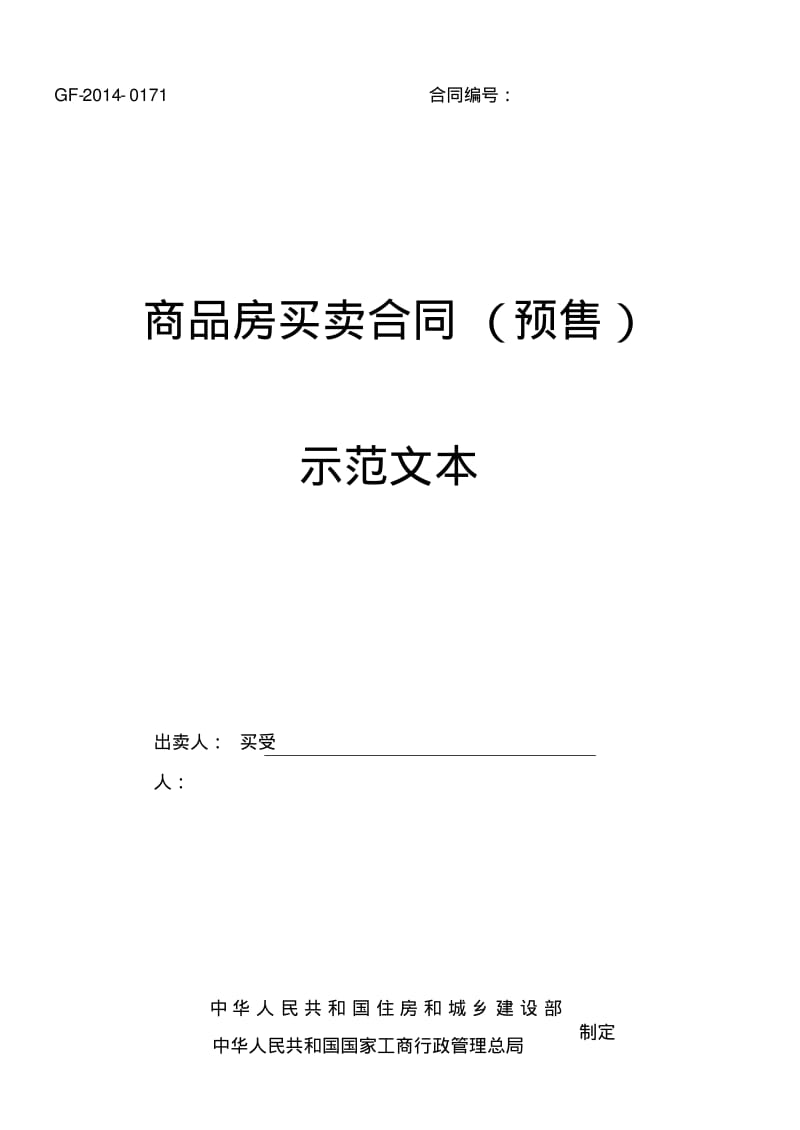 GF-2014-0171 合同编号：

商品房买卖合同（预售）

示范文本

出卖人： 买受

人：

中华人民共和国住房和城乡建设部
中华人民共和国国家工商行政管理总局 制定